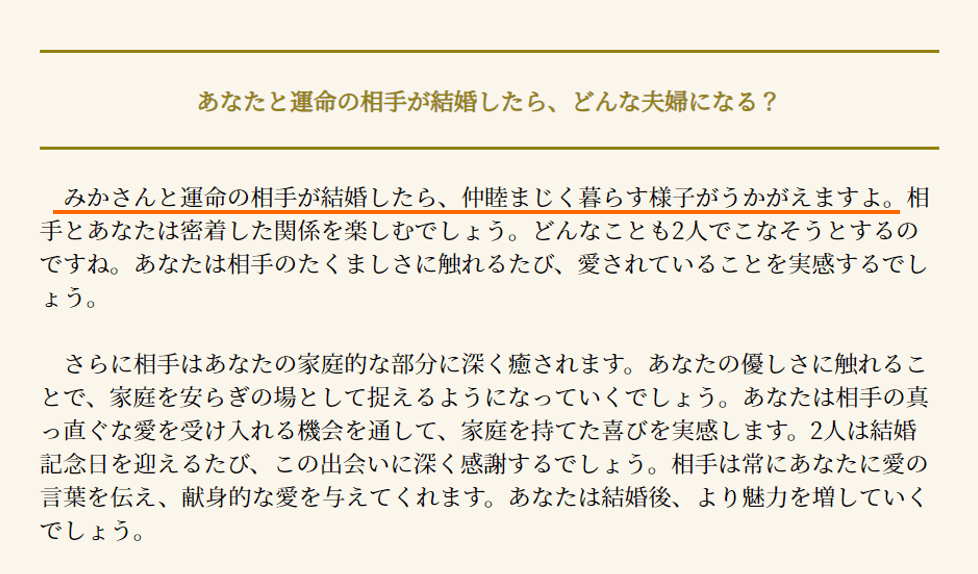 あなたと運命の相手が結婚したら、どんな夫婦になる？

みかさんと運命の相手が結婚したら、仲睦まじく暮らす様子がうかがえますよ。相手とあなたは密着した関係を楽しむでしょう。どんなことも2人でこなそうとするのですね。あなたは相手のたくましさに触れるたび、愛されていることを実感するでしょう。

さらに相手はあなたの家庭的な部分に深く癒されます。あなたの優しさに触れることで、家庭を安らぎの場として捉えるようになっていくでしょう。あなたは相手の真っ直ぐな愛を受け入れる機会を通して、家庭を持てた喜びを実感します。2人は結婚記念日を迎えるたび、この出会いに深く感謝するでしょう。相手は常にあなたに愛の言葉を伝え、献身的な愛を与えてくれます。あなたは結婚後、より魅力を増していくでしょう。